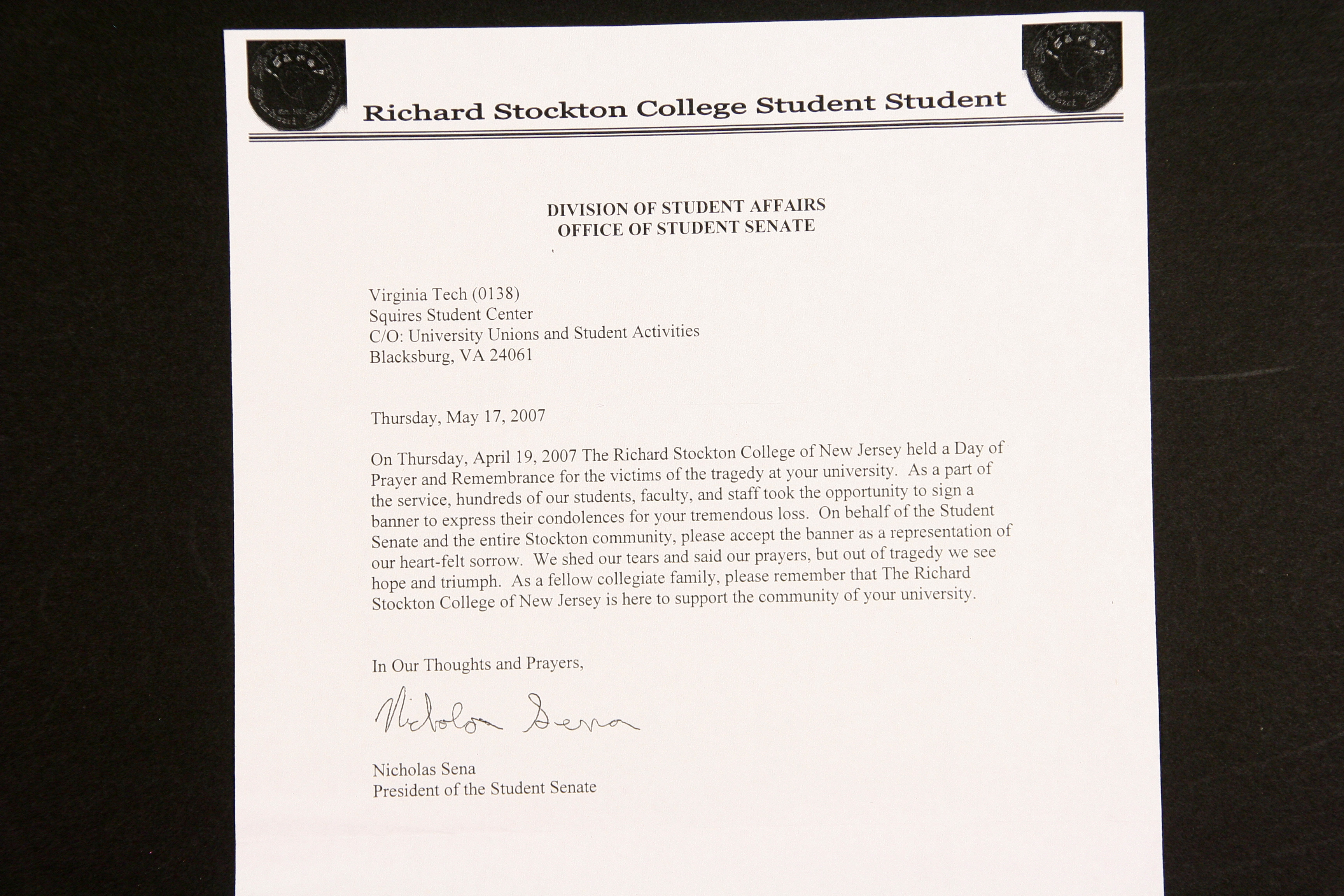 Richard Stockton College Student Student

DIVISION OF STUDENT AFFAIRS
OFFICE OF STUDENT SENATE

Virginia Tech (0138)
Squires Student Center
C/O: University Unions and Student Activities
Blacksburg, VA 24061

Thursday, May 17, 2007

On Thursday, April 19, 2007 The Richard Stockton College of New Jersey held a Day of Prayer and Remembrance for the victims of the tragedy at your university. As a part of the service, hundreds of our students, faculty, and staff took the opportunity to sign a banner to express their condolences for your tremendous loss. On behalf of the Student Senate and the entire Stockton community, please accept the banner as a representation of our heart-felt sorrow. We shed our tears and said our prayers, but out of tragedy we see hope and triumph. As a fellow collegiate family, please remember that The Richard Stockton College of New Jersey is here to support the community of your university.

In Our Thoughts and Prayers,

Nicholas Sena

Nicholas Sena
President of the Student Senate